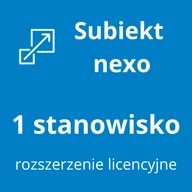 Subiekt nexo

1 stanowisko

rozszerzenie licencyjne